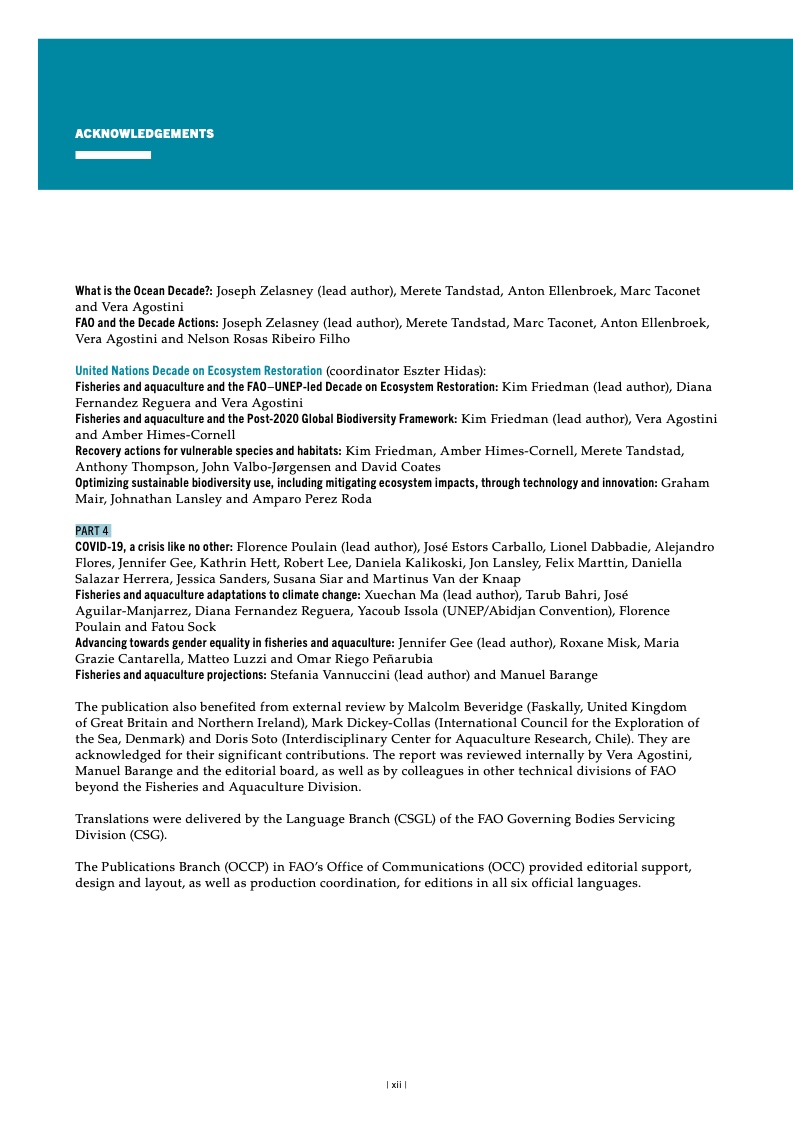 ACKNOWLEDGEMENTS

What is the Ocean Decade?: Joseph Zelasney (lead author), Merete Tandstad, Anton Ellenbroek, Marc Taconet and Vera Agostini
FAO and the Decade Actions: Joseph Zelasney (lead author), Merete Tandstad, Marc Taconet, Anton Ellenbroek, Vera Agostini and Nelson Rosas Ribeiro Filho

United Nations Decade on Ecosystem Restoration (coordinator Eszter Hidas):
Fisheries and aquaculture and the FAO–UNEP-led Decade on Ecosystem Restoration: Kim Friedman (lead author), Diana Fernandez Reguera and Vera Agostini
Fisheries and aquaculture and the Post-2020 Global Biodiversity Framework: Kim Friedman (lead author), Vera Agostini and Amber Himes-Cornell
Recovery actions for vulnerable species and habitats: Kim Friedman, Amber Himes-Cornell, Merete Tandstad, Anthony Thompson, John Valbo-Jørgensen and David Coates
Optimizing sustainable biodiversity use, including mitigating ecosystem impacts, through technology and innovation: Graham Mair, Johnathan Lansley and Amparo Perez Roda

PART 4
COVID-19, a crisis like no other: Florence Poulain (lead author), José Estors Carballo, Lionel Dabbadie, Alejandro Flores, Jennifer Gee, Kathrin Hett, Robert Lee, Daniela Kalikoski, Jon Lansley, Felix Marttin, Daniella Salazar Herrera, Jessica Sanders, Susana Siar and Martinus Van der Knaap
Fisheries and aquaculture adaptations to climate change: Xuechan Ma (lead author), Tarub Bahri, José Aguilar-Manjarrez, Diana Fernandez Reguera, Yacoub Issola (UNEP/Abidjan Convention), Florence Poulain and Fatou Sock
Advancing towards gender equality in fisheries and aquaculture: Jennifer Gee (lead author), Roxane Misk, Maria Grazie Cantarella, Matteo Luzzi and Omar Riego Peñarubia
Fisheries and aquaculture projections: Stefania Vannuccini (lead author) and Manuel Barange

The publication also benefited from external review by Malcolm Beveridge (Faskally, United Kingdom of Great Britain and Northern Ireland), Mark Dickey-Collas (International Council for the Exploration of the Sea, Denmark) and Doris Soto (Interdisciplinary Center for Aquaculture Research, Chile). They are acknowledged for their significant contributions. The report was reviewed internally by Vera Agostini, Manuel Barange and the editorial board, as well as by colleagues in other technical divisions of FAO beyond the Fisheries and Aquaculture Division.

Translations were delivered by the Language Branch (CSGL) of the FAO Governing Bodies Servicing Division (CSG).

The Publications Branch (OCCP) in FAO's Office of Communications (OCC) provided editorial support, design and layout, as well as production coordination, for editions in all six official languages.

| xii |